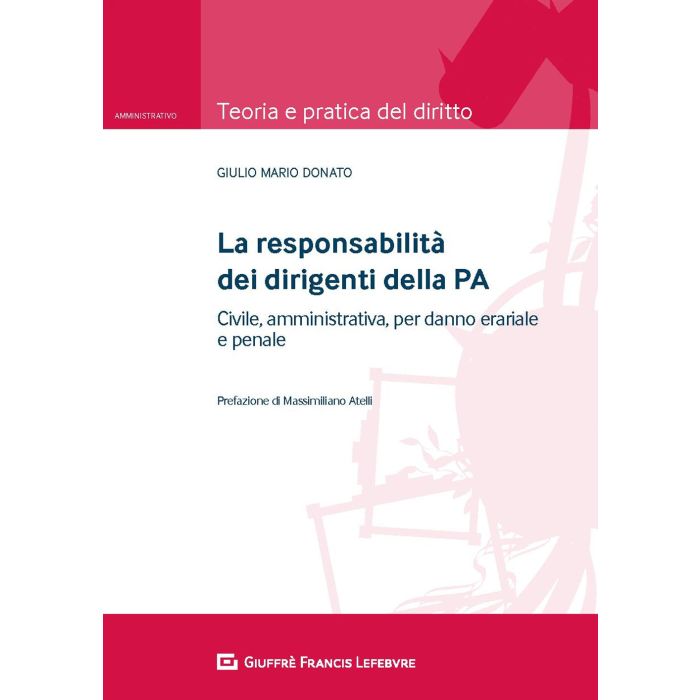 AMMINISTRATIVO

Teoria e pratica del diritto

GIULIO MARIO DONATO

La responsabilità dei dirigenti della PA

Civile, amministrativa, per danno erariale e penale

Prefazione di Massimiliano Atelli

GIUFFRÈ FRANCIS LEFEBVRE